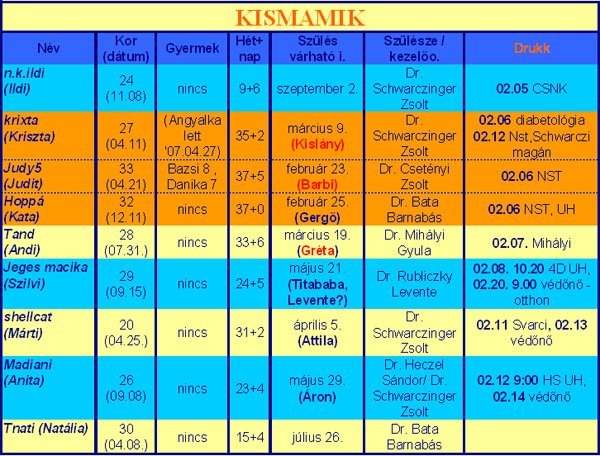 KISMAMIK

| Név | Kor (dátum) | Gyermek | Hét+ nap | Szülés várható i. | Szülésze / kezelőo. | Drukk |
|---|---|---|---|---|---|---|
| n.k.ildi (Ildi) | 24 (11.08) | nincs | 9+6 | szeptember 2. | Dr. Schwarczinger Zsolt | 02.05 CSNK |
| krixta (Kriszta) | 27 (04.11) | (Angyalka lett '07.04.27) | 35+2 | március 9. (Kislány) | Dr. Schwarczinger Zsolt | 02.06 diabetológia 02.12 Nst,Schwarczi magán |
| Judy5 (Judit) | 33 (04.21) | Bazsi 8 , Danika 7 | 37+5 | február 23. (Barbi) | Dr. Csetényi Zsolt | 02.06 NST |
| Hoppá (Kata) | 32 (12.11) | nincs | 37+0 | február 25. (Gergö) | Dr. Bata Barnabás | 02.06 NST, UH |
| Tand (Andi) | 28 (07.31.) | nincs | 33+6 | március 19. (Gréta) | Dr. Mihályi Gyula | 02.07. Mihályi |
| Jeges macika (Szilvi) | 29 (09.15) | nincs | 24+5 | május 21. (Titababa, Levente?) | Dr. Rubliczky Levente | 02.08. 10.20 4D UH, 02.20. 9.00 védőnő - otthon |
| shellcat (Márti) | 20 (04.25.) | nincs | 31+2 | április 5. (Attila) | Dr. Schwarczinger Zsolt | 02.11 Svarci, 02.13 védőnő |
| Madiani (Anita) | 26 (09.08) | nincs | 23+4 | május 29. (Áron) | Dr. Heczel Sándor/ Dr. Schwarczinger Zsolt | 02.12 9:00 HS UH, 02.14 védőnő |
| Tnati (Natália) | 30 (04.08.) | nincs | 15+4 | július 26. | Dr. Bata Barnabás | |